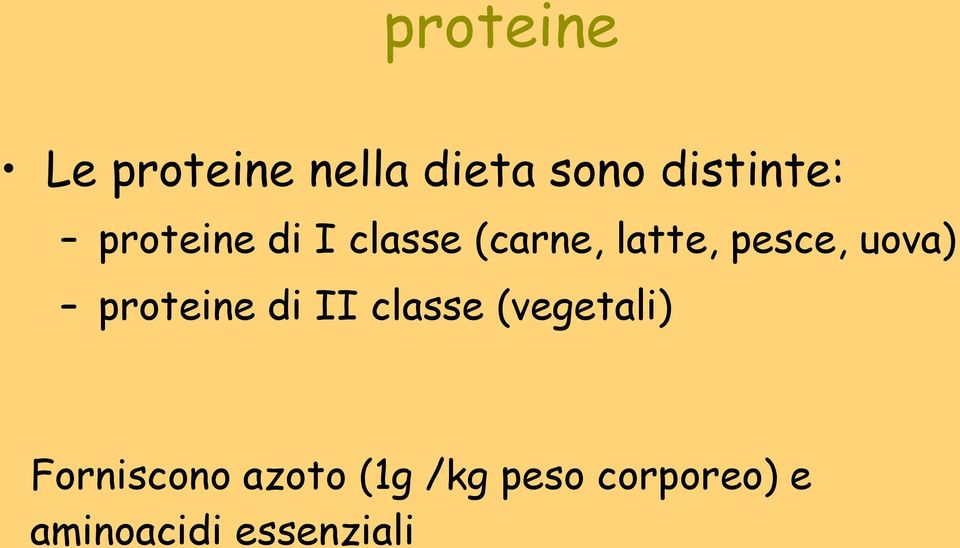 proteine

• Le proteine nella dieta sono distinte:
– proteine di I classe (carne, latte, pesce, uova)
– proteine di II classe (vegetali)

Forniscono azoto (1g /kg peso corporeo) e aminoacidi essenziali